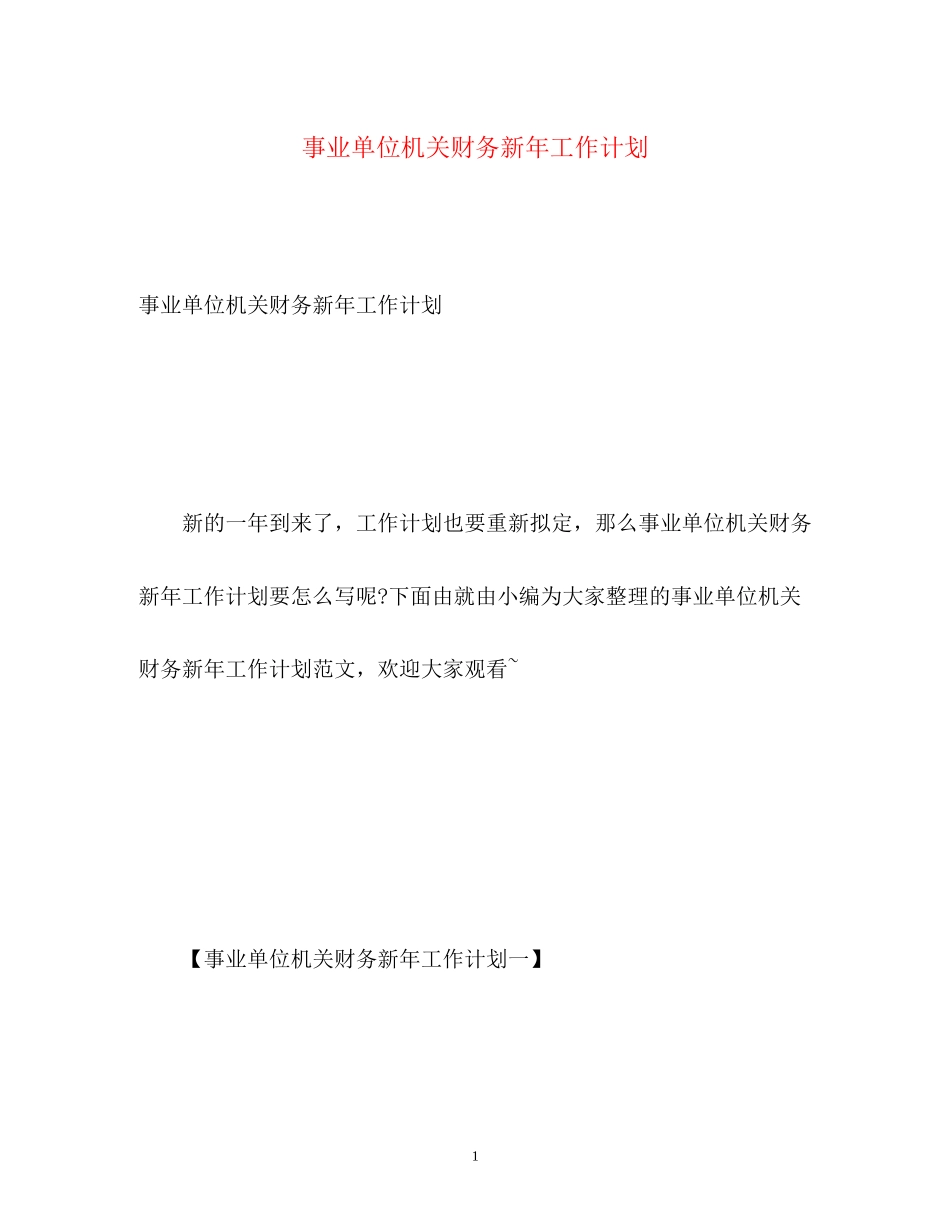 事业单位机关财务新年工作计划

事业单位机关财务新年工作计划

新的一年到来了，工作计划也要重新拟定，那么事业单位机关财务新年工作计划要怎么写呢?下面由就由小编为大家整理的事业单位机关财务新年工作计划范文，欢迎大家观看~

【事业单位机关财务新年工作计划一】

1